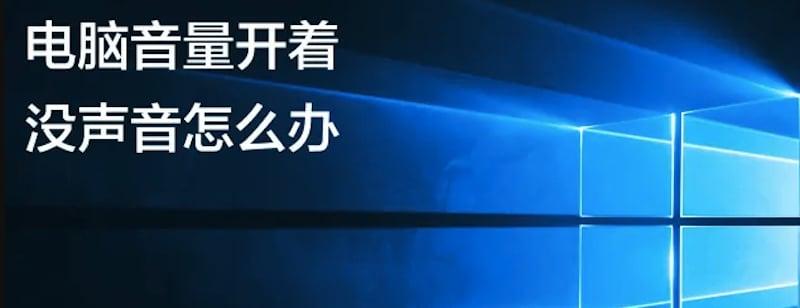 电脑音量开着
没声音怎么办